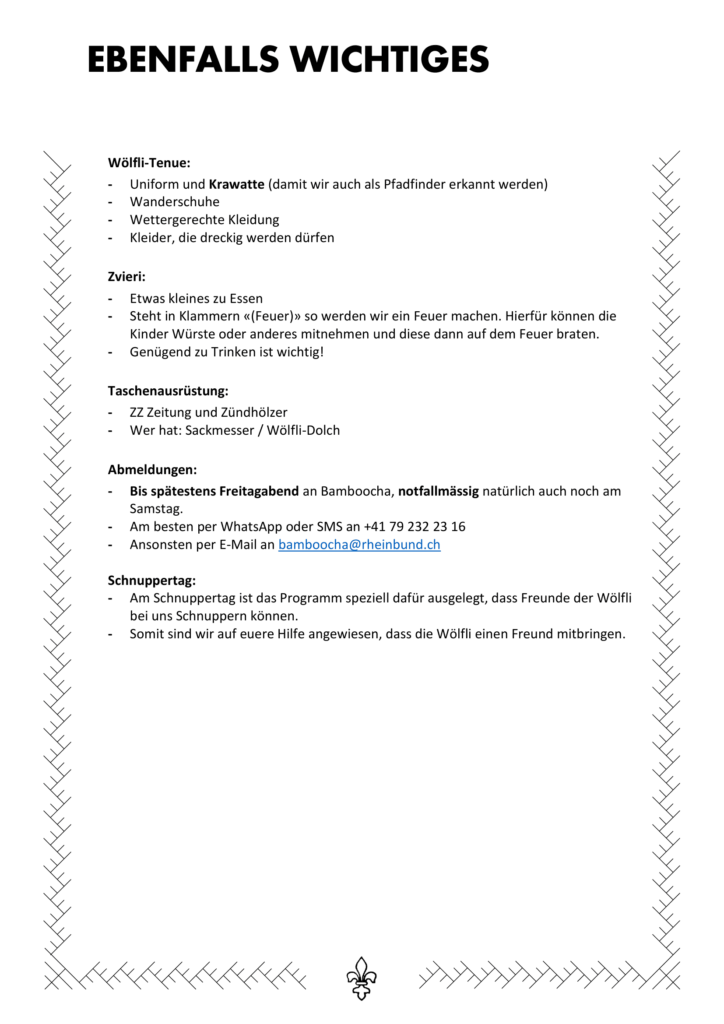 EBENFALLS WICHTIGES

Wölfli-Tenue:
- Uniform und Krawatte (damit wir auch als Pfadfinder erkannt werden)
- Wanderschuhe
- Wettergerechte Kleidung
- Kleider, die dreckig werden dürfen

Zvieri:
- Etwas kleines zu Essen
- Steht in Klammern «(Feuer)» so werden wir ein Feuer machen. Hierfür können die Kinder Würste oder anderes mitnehmen und diese dann auf dem Feuer braten.
- Genügend zu Trinken ist wichtig!

Taschenausrüstung:
- ZZ Zeitung und Zündhölzer
- Wer hat: Sackmesser / Wölfli-Dolch

Abmeldungen:
- Bis spätestens Freitagabend an Bamboocha, notfallmässig natürlich auch noch am Samstag.
- Am besten per WhatsApp oder SMS an +41 79 232 23 16
- Ansonsten per E-Mail an bamboocha@rheinbund.ch

Schnuppertag:
- Am Schnuppertag ist das Programm speziell dafür ausgelegt, dass Freunde der Wölfli bei uns Schnuppern können.
- Somit sind wir auf euere Hilfe angewiesen, dass die Wölfli einen Freund mitbringen.